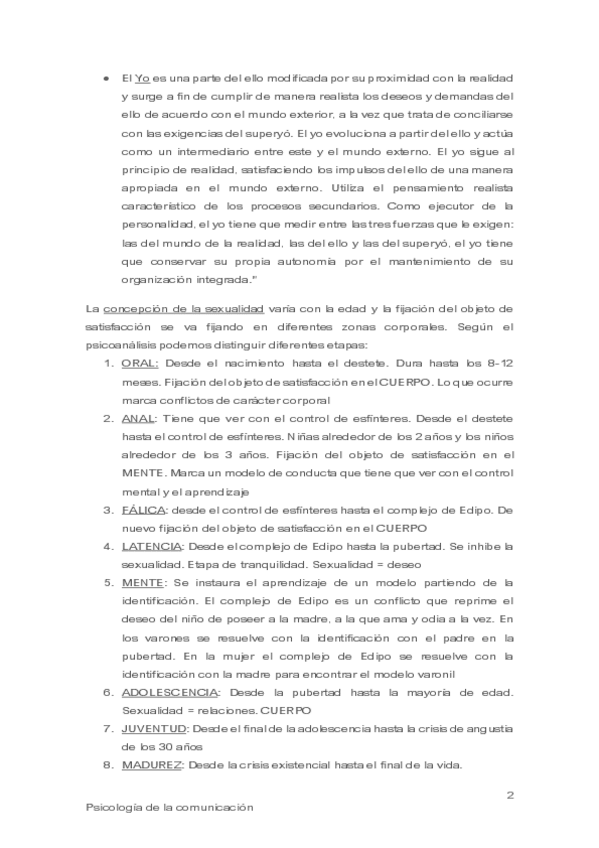 • El Yo es una parte del ello modificada por su proximidad con la realidad y surge a fin de cumplir de manera realista los deseos y demandas del ello de acuerdo con el mundo exterior, a la vez que trata de conciliarse con las exigencias del superyó. El yo evoluciona a partir del ello y actúa como un intermediario entre este y el mundo externo. El yo sigue al principio de realidad, satisfaciendo los impulsos del ello de una manera apropiada en el mundo externo. Utiliza el pensamiento realista característico de los procesos secundarios. Como ejecutor de la personalidad, el yo tiene que medir entre las tres fuerzas que le exigen: las del mundo de la realidad, las del ello y las del superyó, el yo tiene que conservar su propia autonomía por el mantenimiento de su organización integrada."

La concepción de la sexualidad varía con la edad y la fijación del objeto de satisfacción se va fijando en diferentes zonas corporales. Según el psicoanálisis podemos distinguir diferentes etapas:

1. ORAL: Desde el nacimiento hasta el destete. Dura hasta los 8-12 meses. Fijación del objeto de satisfacción en el CUERPO. Lo que ocurre marca conflictos de carácter corporal
2. ANAL: Tiene que ver con el control de esfínteres. Desde el destete hasta el control de esfínteres. Niñas alrededor de los 2 años y los niños alrededor de los 3 años. Fijación del objeto de satisfacción en el MENTE. Marca un modelo de conducta que tiene que ver con el control mental y el aprendizaje
3. FÁLICA: desde el control de esfínteres hasta el complejo de Edipo. De nuevo fijación del objeto de satisfacción en el CUERPO
4. LATENCIA: Desde el complejo de Edipo hasta la pubertad. Se inhibe la sexualidad. Etapa de tranquilidad. Sexualidad = deseo
5. MENTE: Se instaura el aprendizaje de un modelo partiendo de la identificación. El complejo de Edipo es un conflicto que reprime el deseo del niño de poseer a la madre, a la que ama y odia a la vez. En los varones se resuelve con la identificación con el padre en la pubertad. En la mujer el complejo de Edipo se resuelve con la identificación con la madre para encontrar el modelo varonil
6. ADOLESCENCIA: Desde la pubertad hasta la mayoría de edad. Sexualidad = relaciones. CUERPO
7. JUVENTUD: Desde el final de la adolescencia hasta la crisis de angustia de los 30 años
8. MADUREZ: Desde la crisis existencial hasta el final de la vida.

2

Psicología de la comunicación